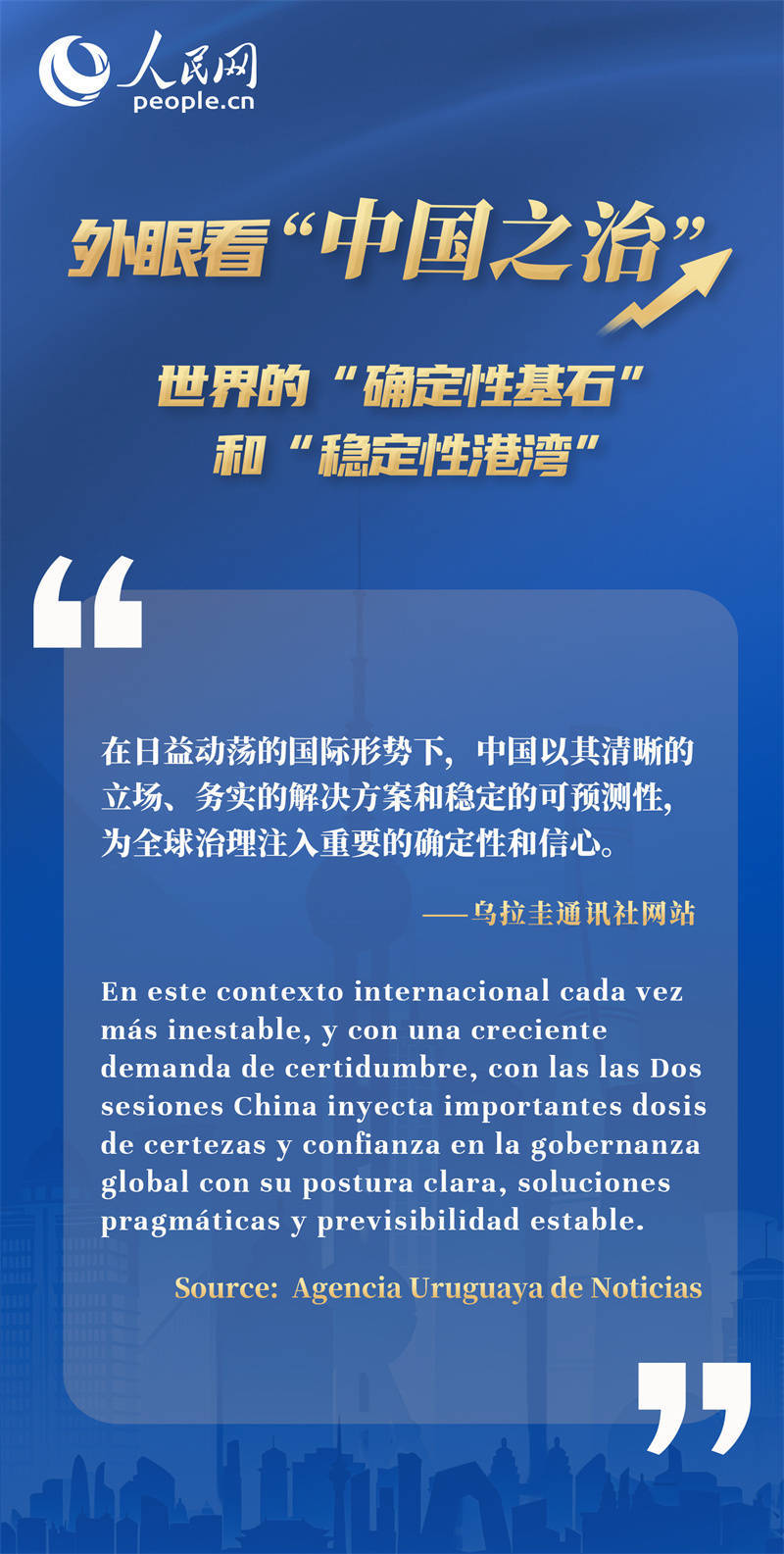 人民网
people.cn

外眼看“中国之治”

世界的“确定性基石”
和“稳定性港湾”

在日益动荡的国际形势下，中国以其清晰的立场、务实的解决方案和稳定的可预测性，为全球治理注入重要的确定性和信心。

——乌拉圭通讯社网站

En este contexto internacional cada vez más inestable, y con una creciente demanda de certidumbre, con las las Dos sesiones China inyecta importantes dosis de certezas y confianza en la gobernanza global con su postura clara, soluciones pragmáticas y previsibilidad estable.

Source: Agencia Uruguaya de Noticias